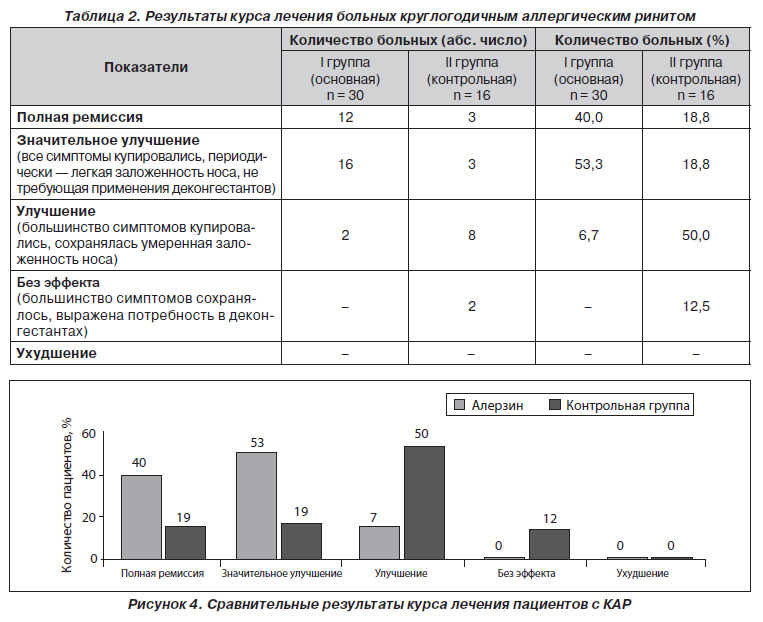 Таблица 2. Результаты курса лечения больных круглогодичным аллергическим ринитом

| Показатели | Количество больных (абс. число) I группа (основная) n = 30 | Количество больных (абс. число) II группа (контрольная) n = 16 | Количество больных (%) I группа (основная) n = 30 | Количество больных (%) II группа (контрольная) n = 16 |
|---|---|---|---|---|
| Полная ремиссия | 12 | 3 | 40,0 | 18,8 |
| Значительное улучшение (все симптомы купировались, периодически — легкая заложенность носа, не требующая применения деконгестантов) | 16 | 3 | 53,3 | 18,8 |
| Улучшение (большинство симптомов купировались, сохранялась умеренная заложенность носа) | 2 | 8 | 6,7 | 50,0 |
| Без эффекта (большинство симптомов сохранялось, выражена потребность в деконгестантах) | – | 2 | – | 12,5 |
| Ухудшение | – | – | – | – |

Алерзин
Контрольная группа

Количество пациентов, %

60
40
20
0

40
19
53
19
7
50
0
12
0
0

Полная ремиссия
Значительное улучшение
Улучшение
Без эффекта
Ухудшение

Рисунок 4. Сравнительные результаты курса лечения пациентов с КАР